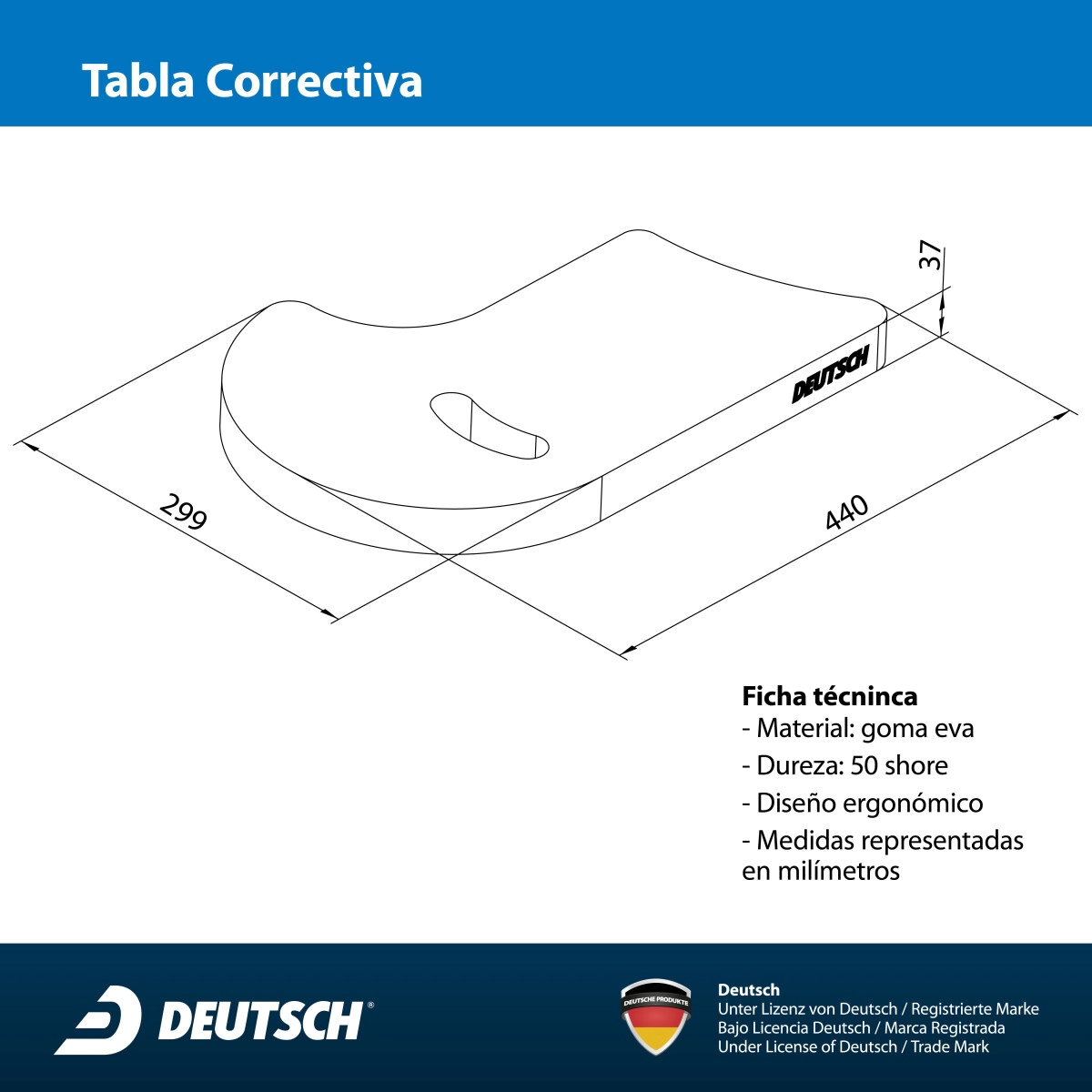 Tabla Correctiva

37

DEUTSCH

299

440

Ficha técninca
- Material: goma eva
- Dureza: 50 shore
- Diseño ergonómico
- Medidas representadas en milímetros

DEUTSCH®

DEUTSCHE PRODUKTE

Deutsch
Unter Lizenz von Deutsch / Registrierte Marke
Bajo Licencia Deutsch / Marca Registrada
Under License of Deutsch / Trade Mark